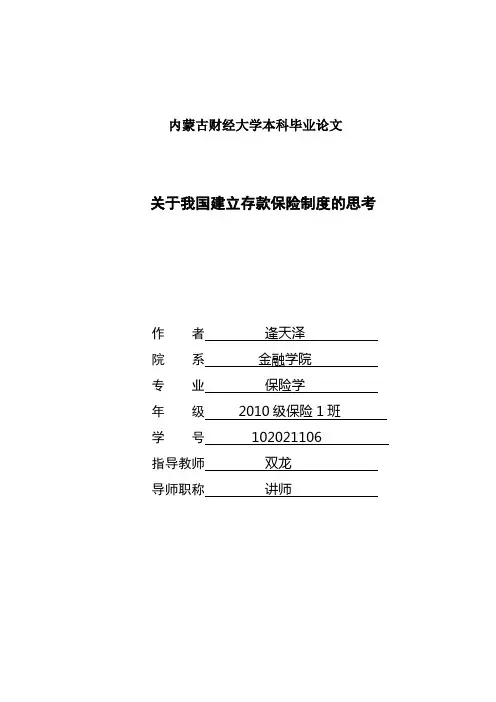 内蒙古财经大学本科毕业论文

关于我国建立存款保险制度的思考

作　者 逄天泽
院　系 金融学院
专　业 保险学
年　级 2010 级保险 1 班
学　号 102021106
指导教师 双龙
导师职称 讲师